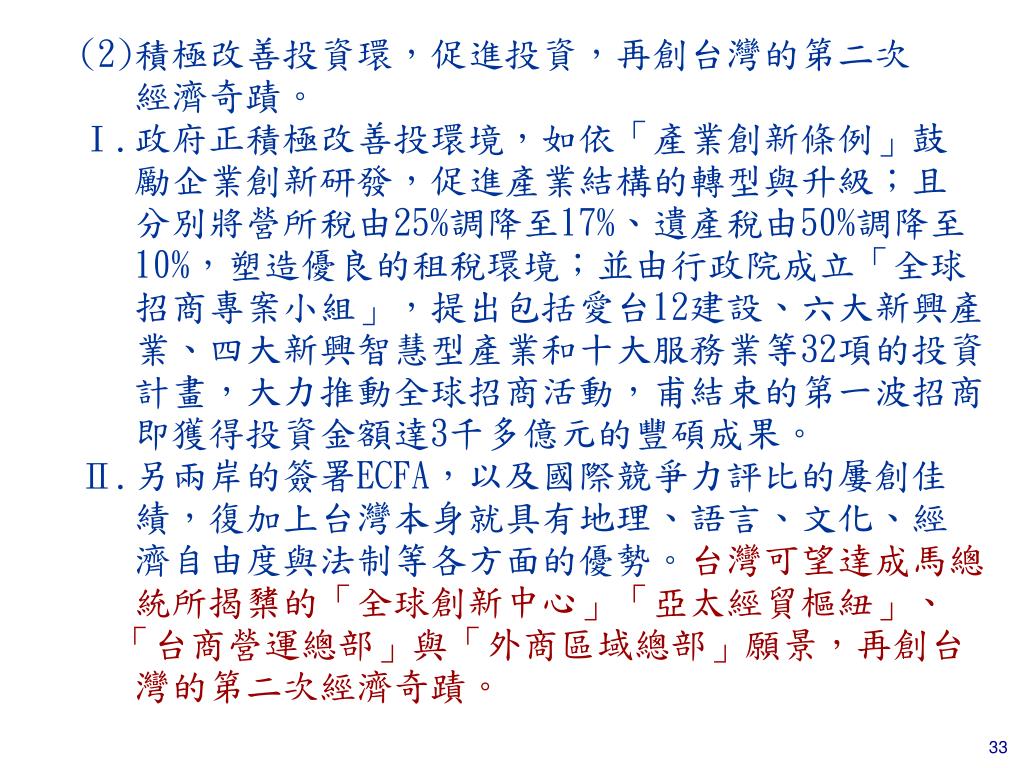 (2)積極改善投資環，促進投資，再創台灣的第二次經濟奇蹟。

Ⅰ.政府正積極改善投環境，如依「產業創新條例」鼓勵企業創新研發，促進產業結構的轉型與升級；且分別將營所稅由25%調降至17%、遺產稅由50%調降至10%，塑造優良的租稅環境；並由行政院成立「全球招商專案小組」，提出包括愛台12建設、六大新興產業、四大新興智慧型產業和十大服務業等32項的投資計畫，大力推動全球招商活動，甫結束的第一波招商即獲得投資金額達3千多億元的豐碩成果。

Ⅱ.另兩岸的簽署ECFA，以及國際競爭力評比的屢創佳績，復加上台灣本身就具有地理、語言、文化、經濟自由度與法制等各方面的優勢。台灣可望達成馬總統所揭櫫的「全球創新中心」「亞太經貿樞紐」、「台商營運總部」與「外商區域總部」願景，再創台灣的第二次經濟奇蹟。

33